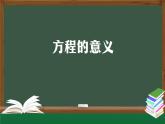 方程的意义